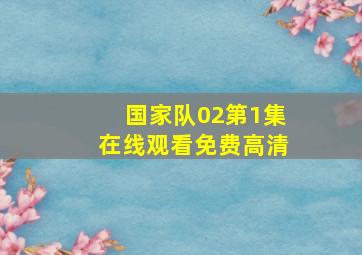 国家队02第1集
在线观看免费高清